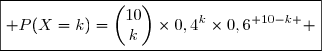 $+P(X=k)=\binom{10}{k}\times 0,4^{k}\times 0,6^{+10-k+}+$